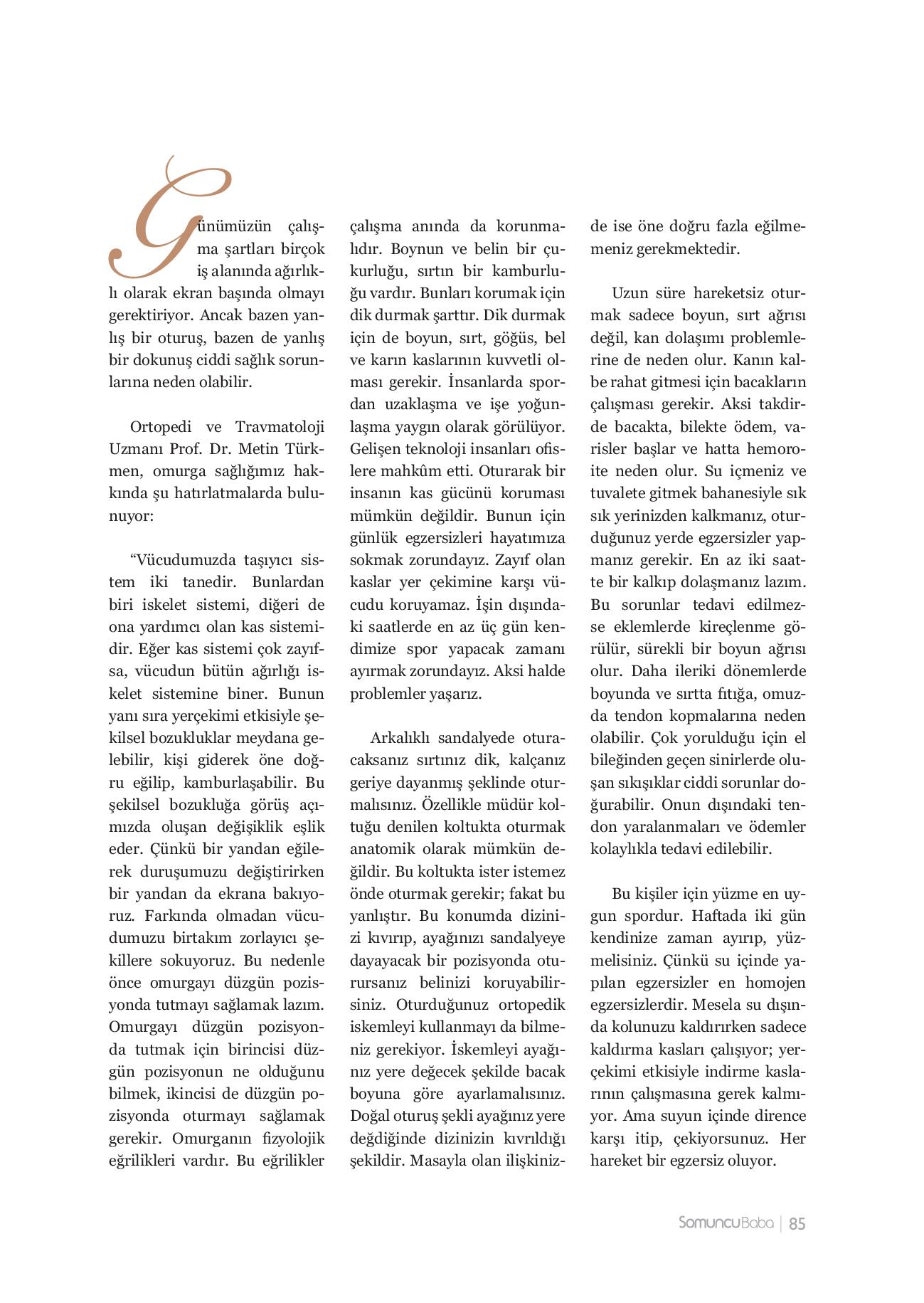 Günümüzün çalışma şartları birçok iş alanında ağırlıklı olarak ekran başında olmayı gerektiriyor. Ancak bazen yanlış bir oturuş, bazen de yanlış bir dokunuş ciddi sağlık sorunlarına neden olabilir.

Ortopedi ve Travmatoloji Uzmanı Prof. Dr. Metin Türkmen, omurga sağlığımız hakkında şu hatırlatmalarda bulunuyor:

“Vücudumuzda taşıyıcı sistem iki tanedir. Bunlardan biri iskelet sistemi, diğeri de ona yardımcı olan kas sistemidir. Eğer kas sistemi çok zayıfsa, vücudun bütün ağırlığı iskelet sistemine biner. Bunun yanı sıra yerçekimi etkisiyle şekilsel bozukluklar meydana gelebilir, kişi giderek öne doğru eğilip, kamburlaşabilir. Bu şekilsel bozukluğa görüş açımızda oluşan değişiklik eşlik eder. Çünkü bir yandan eğilerek duruşumuzu değiştirirken bir yandan da ekrana bakıyoruz. Farkında olmadan vücudumuzu birtakım zorlayıcı şekillere sokuyoruz. Bu nedenle önce omurgayı düzgün pozisyonda tutmayı sağlamak lazım. Omurgayı düzgün pozisyonda tutmak için birincisi düzgün pozisyonun ne olduğunu bilmek, ikincisi de düzgün pozisyonda oturmayı sağlamak gerekir. Omurganın fizyolojik eğrilikleri vardır. Bu eğrilikler çalışma anında da korunmalıdır. Boynun ve belin bir çukurluğu, sırtın bir kamburluğu vardır. Bunları korumak için dik durmak şarttır. Dik durmak için de boyun, sırt, göğüs, bel ve karın kaslarının kuvvetli olması gerekir. İnsanlarda spordan uzaklaşma ve işe yoğunlaşma yaygın olarak görülüyor. Gelişen teknoloji insanları ofislere mahkûm etti. Oturarak bir insanın kas gücünü koruması mümkün değildir. Bunun için günlük egzersizleri hayatımıza sokmak zorundayız. Zayıf olan kaslar yer çekimine karşı vücudu koruyamaz. İşin dışındaki saatlerde en az üç gün kendimize spor yapacak zamanı ayırmak zorundayız. Aksi halde problemler yaşarız.

Arkalıklı sandalyede oturacaksanız sırtınız dik, kalçanız geriye dayanmış şeklinde oturmalısınız. Özellikle müdür koltuğu denilen koltukta oturmak anatomik olarak mümkün değildir. Bu koltukta ister istemez önde oturmak gerekir; fakat bu yanlıştır. Bu konumda dizinizi kıvırıp, ayağınızı sandalyeye dayayacak bir pozisyonda oturursanız belinizi koruyabilirsiniz. Oturduğunuz ortopedik iskemleyi kullanmayı da bilmeniz gerekiyor. İskemleyi ayağınız yere değecek şekilde bacak boyuna göre ayarlamalısınız. Doğal oturuş şekli ayağınız yere değdiğinde dizinizin kıvrıldığı şekildir. Masayla olan ilişkinizde ise öne doğru fazla eğilmemeniz gerekmektedir.

Uzun süre hareketsiz oturmak sadece boyun, sırt ağrısı değil, kan dolaşımı problemlerine de neden olur. Kanın kalbe rahat gitmesi için bacakların çalışması gerekir. Aksi takdirde bacakta, bilekte ödem, varisler başlar ve hatta hemoroite neden olur. Su içmeniz ve tuvalete gitmek bahanesiyle sık sık yerinizden kalkmanız, oturduğunuz yerde egzersizler yapmanız gerekir. En az iki saatte bir kalkıp dolaşmanız lazım. Bu sorunlar tedavi edilmezse eklemlerde kireçlenme görülür, sürekli bir boyun ağrısı olur. Daha ileriki dönemlerde boyunda ve sırtta fıtığa, omuzda tendon kopmalarına neden olabilir. Çok yorulduğu için el bileğinden geçen sinirlerde oluşan sıkışıklar ciddi sorunlar doğurabilir. Onun dışındaki tendon yaralanmaları ve ödemler kolaylıkla tedavi edilebilir.

Bu kişiler için yüzme en uygun spordur. Haftada iki gün kendinize zaman ayırıp, yüzmelisiniz. Çünkü su içinde yapılan egzersizler en homojen egzersizlerdir. Mesela su dışında kolunuzu kaldırırken sadece kaldırma kasları çalışıyor; yerçekimi etkisiyle indirme kaslarının çalışmasına gerek kalmıyor. Ama suyun içinde dirence karşı itip, çekiyorsunuz. Her hareket bir egzersiz oluyor.

SomuncuBaba | 85